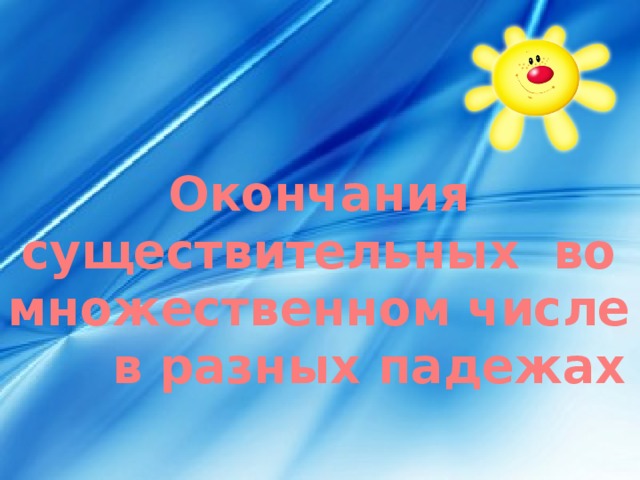 Окончания существительных во множественном числе в разных падежах